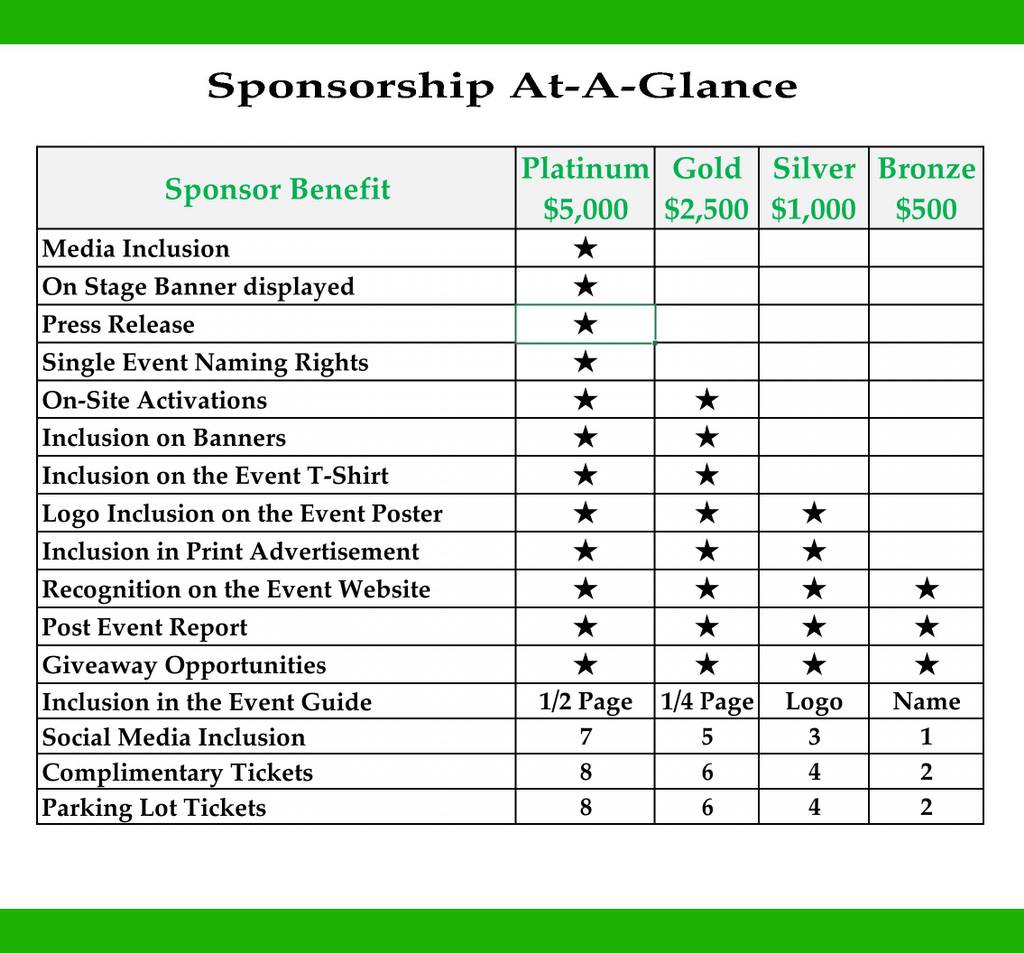 Sponsorship At-A-Glance

| Sponsor Benefit | Platinum $5,000 | Gold $2,500 | Silver $1,000 | Bronze $500 |
|---|---|---|---|---|
| Media Inclusion | ★ | | | |
| On Stage Banner displayed | ★ | | | |
| Press Release | ★ | | | |
| Single Event Naming Rights | ★ | | | |
| On-Site Activations | ★ | ★ | | |
| Inclusion on Banners | ★ | ★ | | |
| Inclusion on the Event T-Shirt | ★ | ★ | | |
| Logo Inclusion on the Event Poster | ★ | ★ | ★ | |
| Inclusion in Print Advertisement | ★ | ★ | ★ | |
| Recognition on the Event Website | ★ | ★ | ★ | ★ |
| Post Event Report | ★ | ★ | ★ | ★ |
| Giveaway Opportunities | ★ | ★ | ★ | ★ |
| Inclusion in the Event Guide | 1/2 Page | 1/4 Page | Logo | Name |
| Social Media Inclusion | 7 | 5 | 3 | 1 |
| Complimentary Tickets | 8 | 6 | 4 | 2 |
| Parking Lot Tickets | 8 | 6 | 4 | 2 |